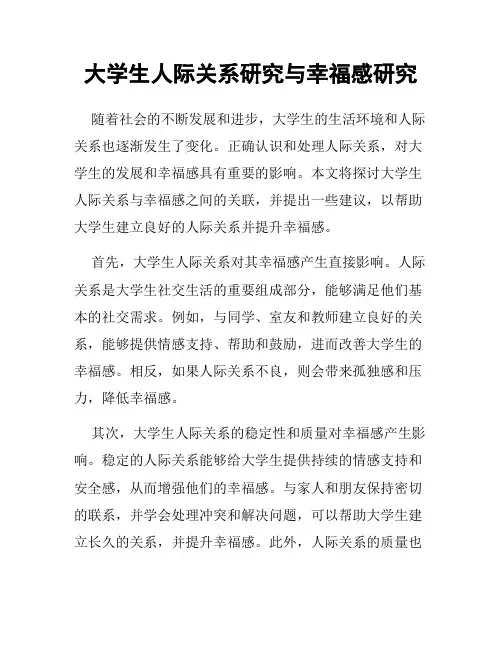 大学生人际关系研究与幸福感研究

随着社会的不断发展和进步，大学生的生活环境和人际关系也逐渐发生了变化。正确认识和处理人际关系，对大学生的发展和幸福感具有重要的影响。本文将探讨大学生人际关系与幸福感之间的关联，并提出一些建议，以帮助大学生建立良好的人际关系并提升幸福感。

首先，大学生人际关系对其幸福感产生直接影响。人际关系是大学生社交生活的重要组成部分，能够满足他们基本的社交需求。例如，与同学、室友和教师建立良好的关系，能够提供情感支持、帮助和鼓励，进而改善大学生的幸福感。相反，如果人际关系不良，则会带来孤独感和压力，降低幸福感。

其次，大学生人际关系的稳定性和质量对幸福感产生影响。稳定的人际关系能够给大学生提供持续的情感支持和安全感，从而增强他们的幸福感。与家人和朋友保持密切的联系，并学会处理冲突和解决问题，可以帮助大学生建立长久的关系，并提升幸福感。此外，人际关系的质量也